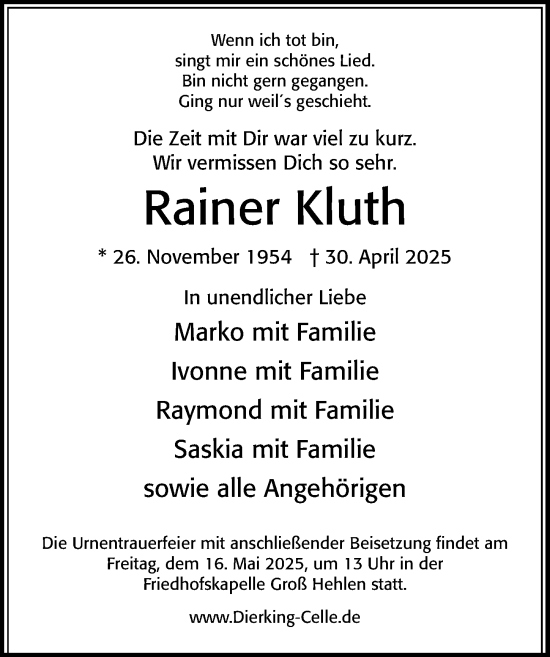 Wenn ich tot bin,
singt mir ein schönes Lied.
Bin nicht gern gegangen.
Ging nur weil´s geschieht.

Die Zeit mit Dir war viel zu kurz.
Wir vermissen Dich so sehr.

Rainer Kluth

* 26. November 1954 † 30. April 2025

In unendlicher Liebe

Marko mit Familie

Ivonne mit Familie

Raymond mit Familie

Saskia mit Familie

sowie alle Angehörigen

Die Urnentrauerfeier mit anschließender Beisetzung findet am Freitag, dem 16. Mai 2025, um 13 Uhr in der Friedhofskapelle Groß Hehlen statt.

www.Dierking-Celle.de